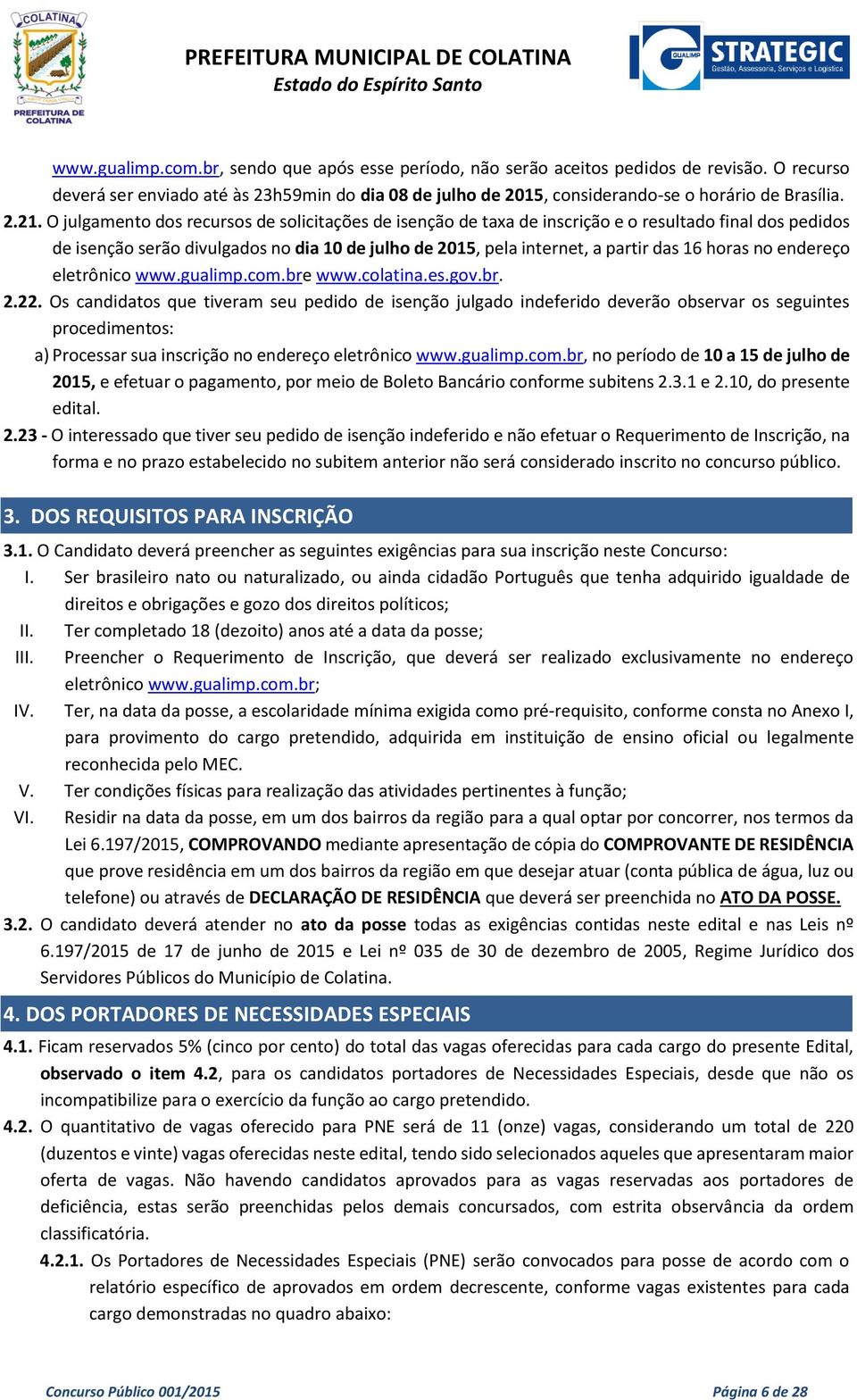 COLATINA
PREFEITURA DE COLATINA

PREFEITURA MUNICIPAL DE COLATINA
Estado do Espírito Santo

GUALIMP STRATEGIC
Gestão, Assessoria, Serviços e Logística

www.gualimp.com.br, sendo que após esse período, não serão aceitos pedidos de revisão. O recurso deverá ser enviado até às 23h59min do dia 08 de julho de 2015, considerando-se o horário de Brasília.

2.21. O julgamento dos recursos de solicitações de isenção de taxa de inscrição e o resultado final dos pedidos de isenção serão divulgados no dia 10 de julho de 2015, pela internet, a partir das 16 horas no endereço eletrônico www.gualimp.com.bre www.colatina.es.gov.br.

2.22. Os candidatos que tiveram seu pedido de isenção julgado indeferido deverão observar os seguintes procedimentos:

a) Processar sua inscrição no endereço eletrônico www.gualimp.com.br, no período de 10 a 15 de julho de 2015, e efetuar o pagamento, por meio de Boleto Bancário conforme subitens 2.3.1 e 2.10, do presente edital.

2.23 - O interessado que tiver seu pedido de isenção indeferido e não efetuar o Requerimento de Inscrição, na forma e no prazo estabelecido no subitem anterior não será considerado inscrito no concurso público.

3. DOS REQUISITOS PARA INSCRIÇÃO

3.1. O Candidato deverá preencher as seguintes exigências para sua inscrição neste Concurso:

I. Ser brasileiro nato ou naturalizado, ou ainda cidadão Português que tenha adquirido igualdade de direitos e obrigações e gozo dos direitos políticos;

II. Ter completado 18 (dezoito) anos até a data da posse;

III. Preencher o Requerimento de Inscrição, que deverá ser realizado exclusivamente no endereço eletrônico www.gualimp.com.br;

IV. Ter, na data da posse, a escolaridade mínima exigida como pré-requisito, conforme consta no Anexo I, para provimento do cargo pretendido, adquirida em instituição de ensino oficial ou legalmente reconhecida pelo MEC.

V. Ter condições físicas para realização das atividades pertinentes à função;

VI. Residir na data da posse, em um dos bairros da região para a qual optar por concorrer, nos termos da Lei 6.197/2015, COMPROVANDO mediante apresentação de cópia do COMPROVANTE DE RESIDÊNCIA que prove residência em um dos bairros da região em que desejar atuar (conta pública de água, luz ou telefone) ou através de DECLARAÇÃO DE RESIDÊNCIA que deverá ser preenchida no ATO DA POSSE.

3.2. O candidato deverá atender no ato da posse todas as exigências contidas neste edital e nas Leis nº 6.197/2015 de 17 de junho de 2015 e Lei nº 035 de 30 de dezembro de 2005, Regime Jurídico dos Servidores Públicos do Município de Colatina.

4. DOS PORTADORES DE NECESSIDADES ESPECIAIS

4.1. Ficam reservados 5% (cinco por cento) do total das vagas oferecidas para cada cargo do presente Edital, observado o item 4.2, para os candidatos portadores de Necessidades Especiais, desde que não os incompatibilize para o exercício da função ao cargo pretendido.

4.2. O quantitativo de vagas oferecido para PNE será de 11 (onze) vagas, considerando um total de 220 (duzentos e vinte) vagas oferecidas neste edital, tendo sido selecionados aqueles que apresentaram maior oferta de vagas. Não havendo candidatos aprovados para as vagas reservadas aos portadores de deficiência, estas serão preenchidas pelos demais concursados, com estrita observância da ordem classificatória.

4.2.1. Os Portadores de Necessidades Especiais (PNE) serão convocados para posse de acordo com o relatório específico de aprovados em ordem decrescente, conforme vagas existentes para cada cargo demonstradas no quadro abaixo:

Concurso Público 001/2015
Página 6 de 28